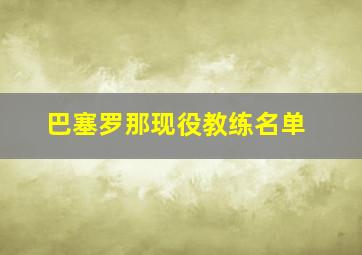 巴塞罗那现役教练名单